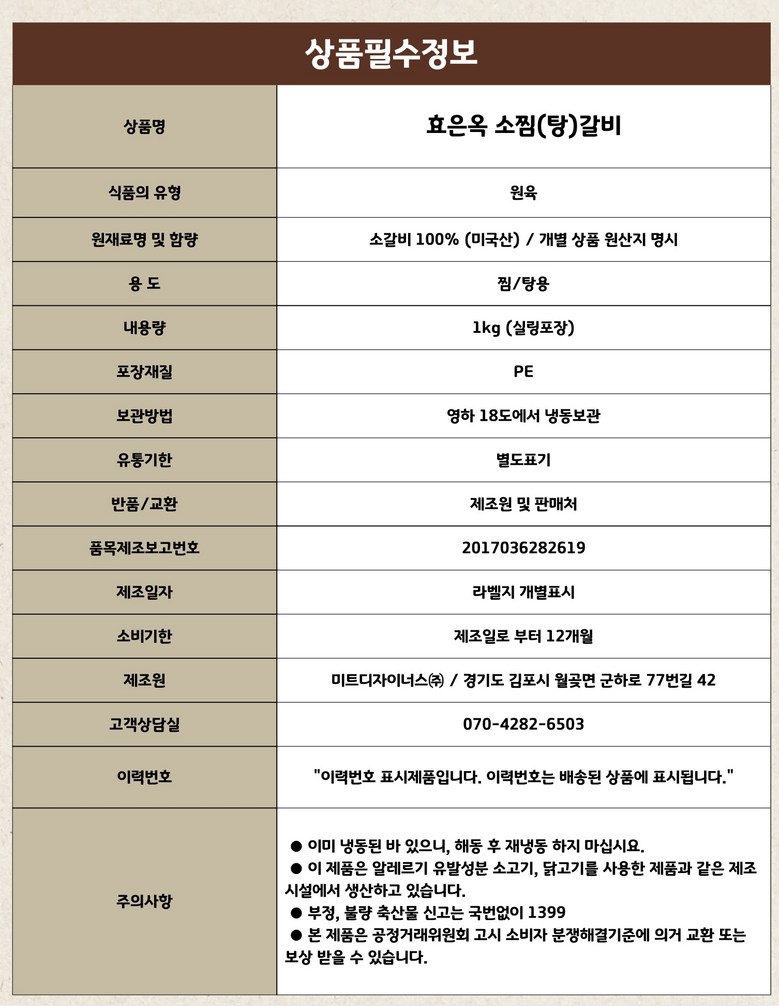 상품필수정보

| 상품명 | 효은옥 소찜(탕)갈비 |
|---|---|
| 식품의 유형 | 원육 |
| 원재료명 및 함량 | 소갈비 100% (미국산) / 개별 상품 원산지 명시 |
| 용 도 | 찜/탕용 |
| 내용량 | 1kg (실링포장) |
| 포장재질 | PE |
| 보관방법 | 영하 18도에서 냉동보관 |
| 유통기한 | 별도표기 |
| 반품/교환 | 제조원 및 판매처 |
| 품목제조보고번호 | 2017036282619 |
| 제조일자 | 라벨지 개별표시 |
| 소비기한 | 제조일로 부터 12개월 |
| 제조원 | 미트디자이너스㈜ / 경기도 김포시 월곶면 군하로 77번길 42 |
| 고객상담실 | 070-4282-6503 |
| 이력번호 | "이력번호 표시제품입니다. 이력번호는 배송된 상품에 표시됩니다." |
| 주의사항 | ● 이미 냉동된 바 있으니, 해동 후 재냉동 하지 마십시요. ● 이 제품은 알레르기 유발성분 소고기, 닭고기를 사용한 제품과 같은 제조 시설에서 생산하고 있습니다. ● 부정, 불량 축산물 신고는 국번없이 1399 ● 본 제품은 공정거래위원회 고시 소비자 분쟁해결기준에 의거 교환 또는 보상 받을 수 있습니다. |